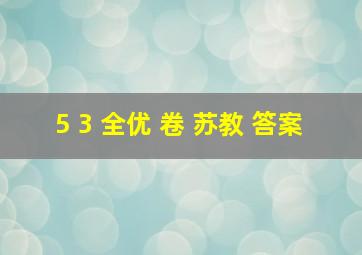 5 3 全优 卷 苏教 答案